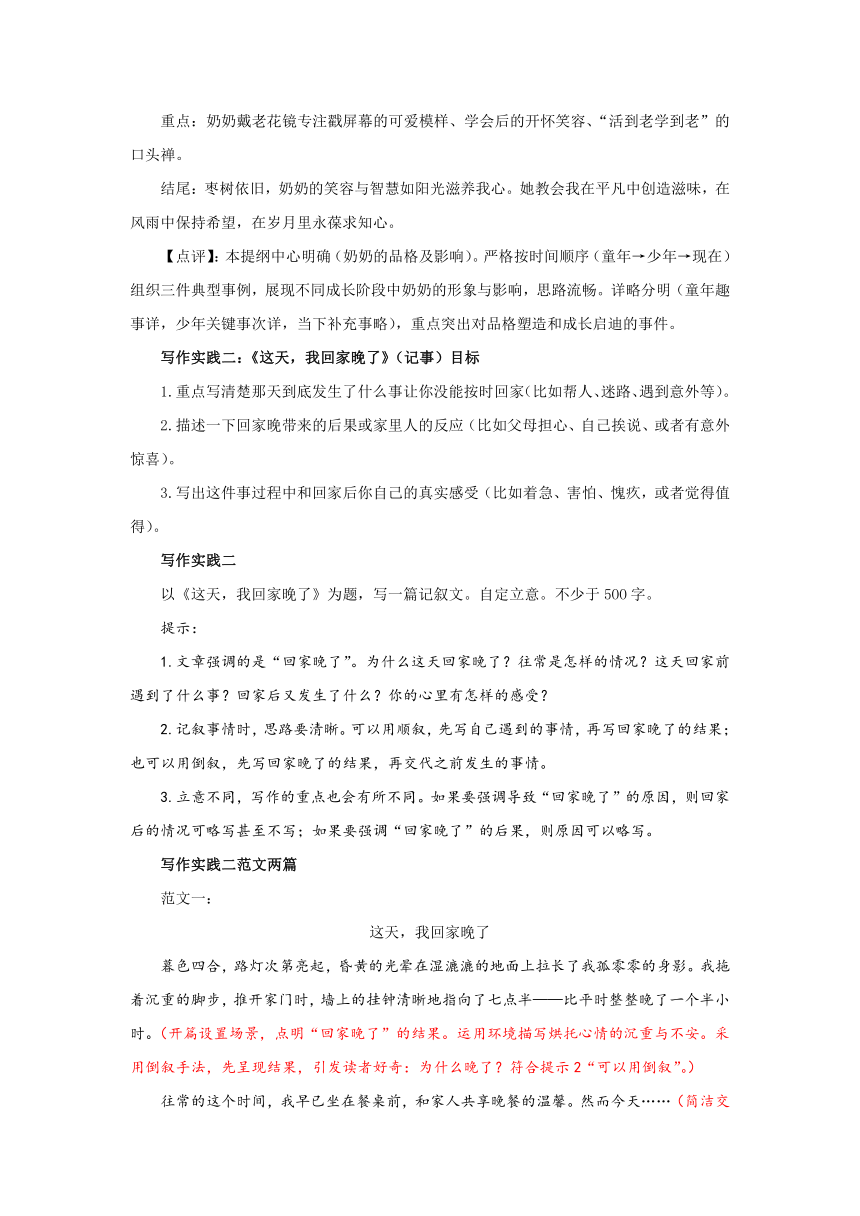 重点：奶奶戴老花镜专注戳屏幕的可爱模样、学会后的开怀笑容、“活到老学到老”的口头禅。

结尾：枣树依旧，奶奶的笑容与智慧如阳光滋养我心。她教会我在平凡中创造滋味，在风雨中保持希望，在岁月里永葆求知心。

【点评】：本提纲中心明确（奶奶的品格及影响）。严格按时间顺序（童年→少年→现在）组织三件典型事例，展现不同成长阶段中奶奶的形象与影响，思路流畅。详略分明（童年趣事详，少年关键事次详，当下补充事略），重点突出对品格塑造和成长启迪的事件。

写作实践二：《这天，我回家晚了》（记事）目标

1.重点写清楚那天到底发生了什么事让你没能按时回家(比如帮人、迷路、遇到意外等)。

2.描述一下回家晚带来的后果或家里人的反应（比如父母担心、自己挨说、或者有意外惊喜）。

3.写出这件事过程中和回家后你自己的真实感受（比如着急、害怕、愧疚，或者觉得值得)。

写作实践二

以《这天，我回家晚了》为题，写一篇记叙文。自定立意。不少于500字。

提示：

1.文章强调的是“回家晚了”。为什么这天回家晚了？往常是怎样的情况？这天回家前遇到了什么事？回家后又发生了什么？你的心里有怎样的感受？

2.记叙事情时，思路要清晰。可以用顺叙，先写自己遇到的事情，再写回家晚了的结果；也可以用倒叙，先写回家晚了的结果，再交代之前发生的事情。

3.立意不同，写作的重点也会有所不同。如果要强调导致“回家晚了”的原因，则回家后的情况可略写甚至不写；如果要强调“回家晚了”的后果，则原因可以略写。

写作实践二范文两篇

范文一：

这天，我回家晚了

暮色四合，路灯次第亮起，昏黄的光晕在湿漉漉的地面上拉长了我孤零零的身影。我拖着沉重的脚步，推开家门时，墙上的挂钟清晰地指向了七点半——比平时整整晚了一个半小时。（开篇设置场景，点明“回家晚了”的结果。运用环境描写烘托心情的沉重与不安。采用倒叙手法，先呈现结果，引发读者好奇：为什么晚了？符合提示2“可以用倒叙”。）

往常的这个时间，我早已坐在餐桌前，和家人共享晚餐的温馨。然而今天……（简洁交